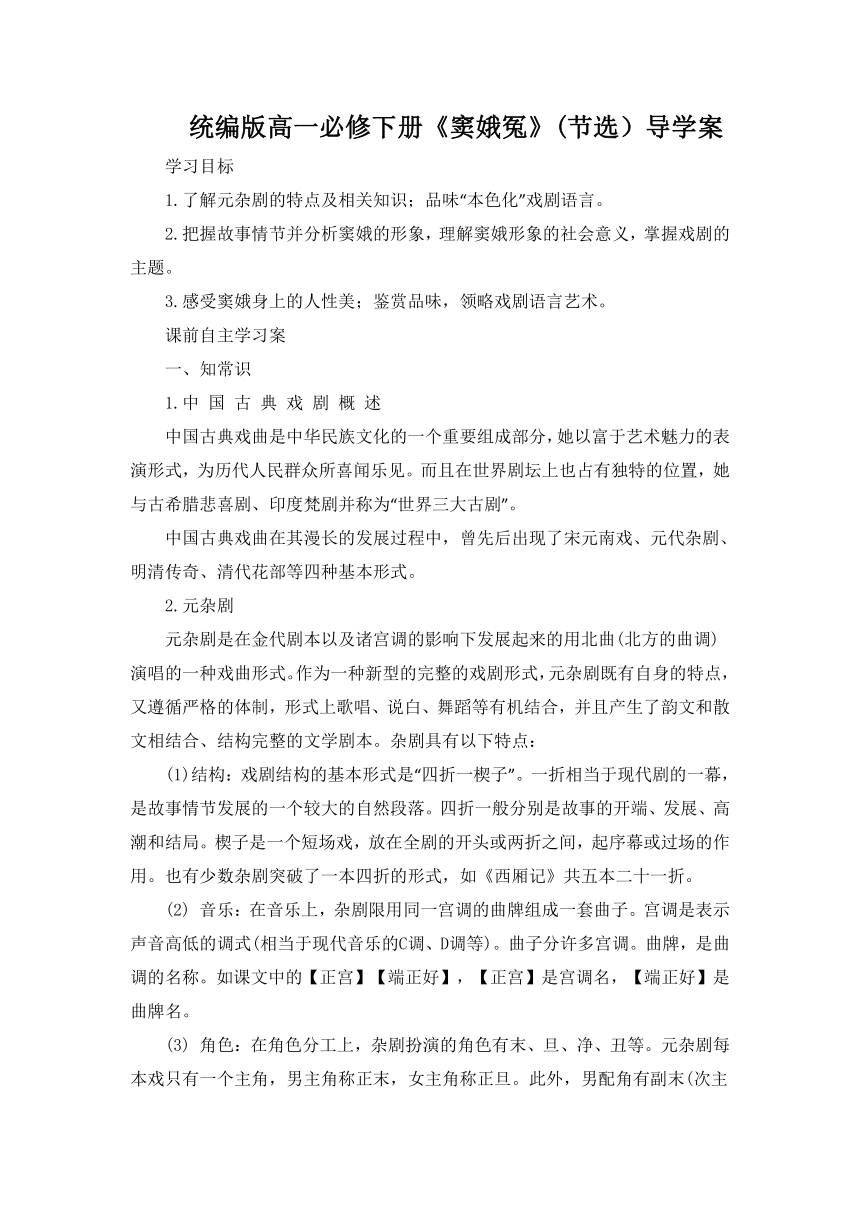 统编版高一必修下册《窦娥冤》（节选）导学案

学习目标

1.了解元杂剧的特点及相关知识；品味“本色化”戏剧语言。

2.把握故事情节并分析窦娥的形象，理解窦娥形象的社会意义，掌握戏剧的主题。

3.感受窦娥身上的人性美；鉴赏品味，领略戏剧语言艺术。

课前自主学习案

一、知常识

1.中 国 古 典 戏 剧 概 述

中国古典戏曲是中华民族文化的一个重要组成部分，她以富于艺术魅力的表演形式，为历代人民群众所喜闻乐见。而且在世界剧坛上也占有独特的位置，她与古希腊悲喜剧、印度梵剧并称为“世界三大古剧”。

中国古典戏曲在其漫长的发展过程中，曾先后出现了宋元南戏、元代杂剧、明清传奇、清代花部等四种基本形式。

2.元杂剧

元杂剧是在金代剧本以及诸宫调的影响下发展起来的用北曲(北方的曲调)演唱的一种戏曲形式。作为一种新型的完整的戏剧形式，元杂剧既有自身的特点，又遵循严格的体制，形式上歌唱、说白、舞蹈等有机结合，并且产生了韵文和散文相结合、结构完整的文学剧本。杂剧具有以下特点：

(1)结构：戏剧结构的基本形式是“四折一楔子”。一折相当于现代剧的一幕，是故事情节发展的一个较大的自然段落。四折一般分别是故事的开端、发展、高潮和结局。楔子是一个短场戏，放在全剧的开头或两折之间，起序幕或过场的作用。也有少数杂剧突破了一本四折的形式，如《西厢记》共五本二十一折。

(2) 音乐：在音乐上，杂剧限用同一宫调的曲牌组成一套曲子。宫调是表示声音高低的调式(相当于现代音乐的C调、D调等)。曲子分许多宫调。曲牌，是曲调的名称。如课文中的【正宫】【端正好】，【正宫】是宫调名，【端正好】是曲牌名。

(3) 角色：在角色分工上，杂剧扮演的角色有末、旦、净、丑等。元杂剧每本戏只有一个主角，男主角称正末，女主角称正旦。此外，男配角有副末(次主